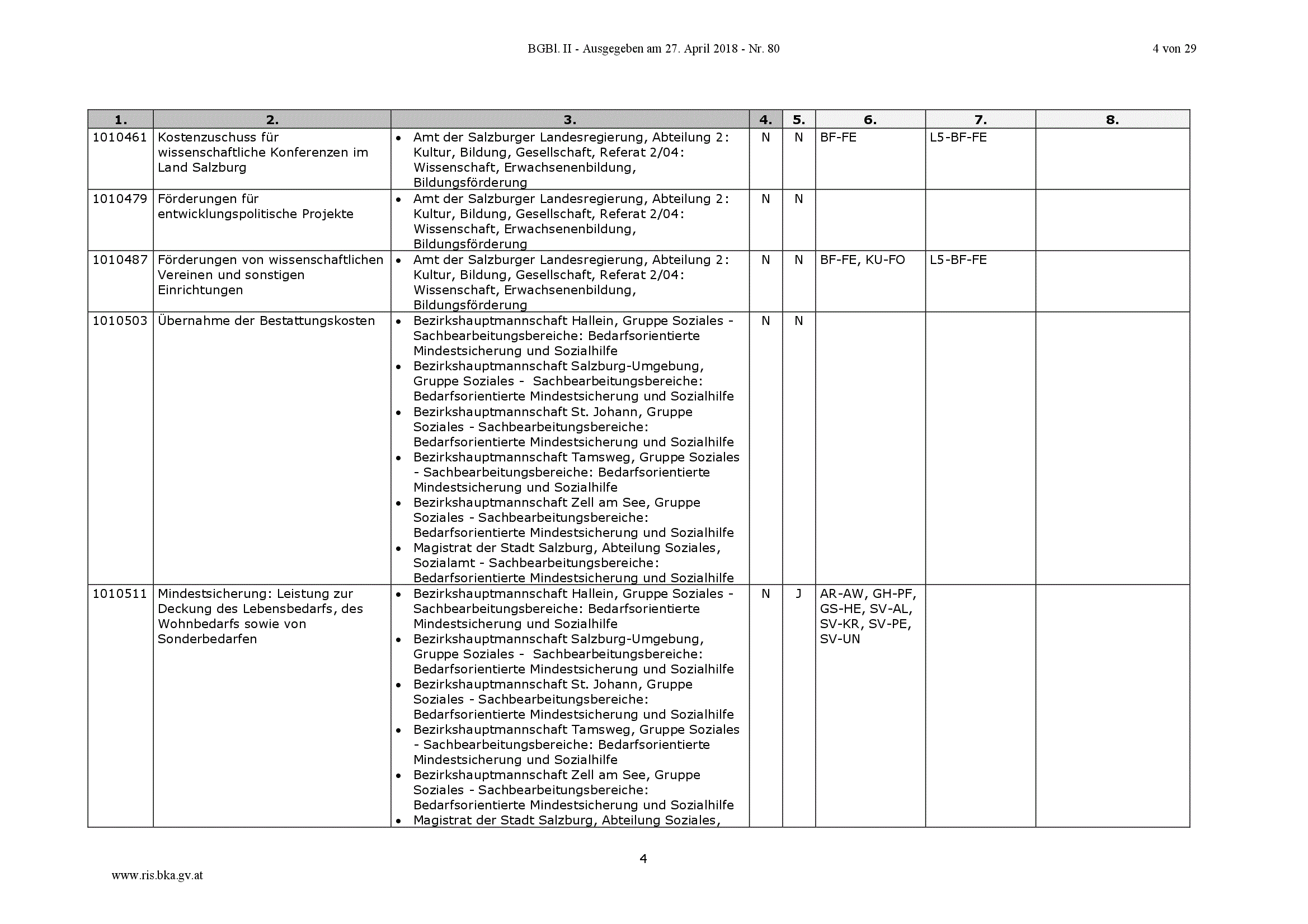 BGBl. II - Ausgegeben am 27. April 2018 - Nr. 80

4 von 29

| 1. | 2. | 3. | 4. | 5. | 6. | 7. | 8. |
|---|---|---|---|---|---|---|---|
| 1010461 | Kostenzuschuss für wissenschaftliche Konferenzen im Land Salzburg | • Amt der Salzburger Landesregierung, Abteilung 2: Kultur, Bildung, Gesellschaft, Referat 2/04: Wissenschaft, Erwachsenenbildung, Bildungsförderung | N | N | BF-FE | L5-BF-FE | |
| 1010479 | Förderungen für entwicklungspolitische Projekte | • Amt der Salzburger Landesregierung, Abteilung 2: Kultur, Bildung, Gesellschaft, Referat 2/04: Wissenschaft, Erwachsenenbildung, Bildungsförderung | N | N | | | |
| 1010487 | Förderungen von wissenschaftlichen Vereinen und sonstigen Einrichtungen | • Amt der Salzburger Landesregierung, Abteilung 2: Kultur, Bildung, Gesellschaft, Referat 2/04: Wissenschaft, Erwachsenenbildung, Bildungsförderung | N | N | BF-FE, KU-FO | L5-BF-FE | |
| 1010503 | Übernahme der Bestattungskosten | • Bezirkshauptmannschaft Hallein, Gruppe Soziales - Sachbearbeitungsbereiche: Bedarfsorientierte Mindestsicherung und Sozialhilfe • Bezirkshauptmannschaft Salzburg-Umgebung, Gruppe Soziales - Sachbearbeitungsbereiche: Bedarfsorientierte Mindestsicherung und Sozialhilfe • Bezirkshauptmannschaft St. Johann, Gruppe Soziales - Sachbearbeitungsbereiche: Bedarfsorientierte Mindestsicherung und Sozialhilfe • Bezirkshauptmannschaft Tamsweg, Gruppe Soziales - Sachbearbeitungsbereiche: Bedarfsorientierte Mindestsicherung und Sozialhilfe • Bezirkshauptmannschaft Zell am See, Gruppe Soziales - Sachbearbeitungsbereiche: Bedarfsorientierte Mindestsicherung und Sozialhilfe • Magistrat der Stadt Salzburg, Abteilung Soziales, Sozialamt - Sachbearbeitungsbereiche: Bedarfsorientierte Mindestsicherung und Sozialhilfe | N | N | | | |
| 1010511 | Mindestsicherung: Leistung zur Deckung des Lebensbedarfs, des Wohnbedarfs sowie von Sonderbedarfen | • Bezirkshauptmannschaft Hallein, Gruppe Soziales - Sachbearbeitungsbereiche: Bedarfsorientierte Mindestsicherung und Sozialhilfe • Bezirkshauptmannschaft Salzburg-Umgebung, Gruppe Soziales - Sachbearbeitungsbereiche: Bedarfsorientierte Mindestsicherung und Sozialhilfe • Bezirkshauptmannschaft St. Johann, Gruppe Soziales - Sachbearbeitungsbereiche: Bedarfsorientierte Mindestsicherung und Sozialhilfe • Bezirkshauptmannschaft Tamsweg, Gruppe Soziales - Sachbearbeitungsbereiche: Bedarfsorientierte Mindestsicherung und Sozialhilfe • Bezirkshauptmannschaft Zell am See, Gruppe Soziales - Sachbearbeitungsbereiche: Bedarfsorientierte Mindestsicherung und Sozialhilfe • Magistrat der Stadt Salzburg, Abteilung Soziales, | N | J | AR-AW, GH-PF, GS-HE, SV-AL, SV-KR, SV-PE, SV-UN | | |

4

www.ris.bka.gv.at